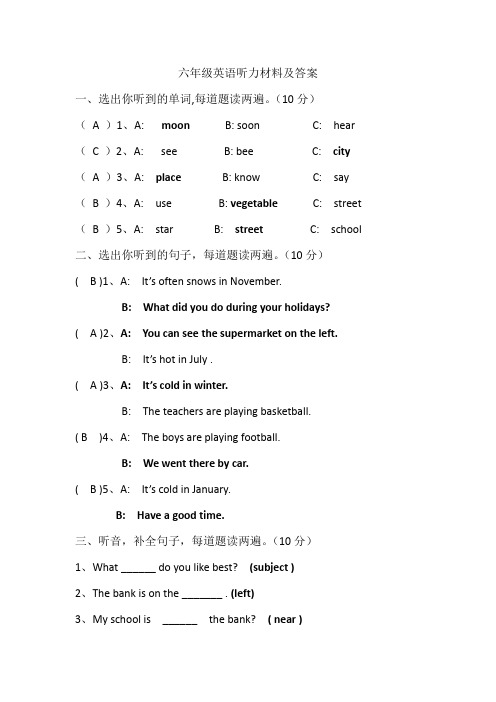 六年级英语听力材料及答案

一、选出你听到的单词,每道题读两遍。（10 分）

（ A ）1、A: moon B: soon C: hear

（ C ）2、A: see B: bee C: city

（ A ）3、A: place B: know C: say

（ B ）4、A: use B: vegetable C: street

（ B ）5、A: star B: street C: school

二、选出你听到的句子，每道题读两遍。（10 分）

( B )1、A: It's often snows in November.

B: What did you do during your holidays?

( A )2、A: You can see the supermarket on the left.

B: It's hot in July .

( A )3、A: It's cold in winter.

B: The teachers are playing basketball.

( B )4、A: The boys are playing football.

B: We went there by car.

( B )5、A: It's cold in January.

B: Have a good time.

三、听音，补全句子，每道题读两遍。（10 分）

1、What ______ do you like best? (subject )

2、The bank is on the _______ . (left)

3、My school is ______ the bank? ( near )